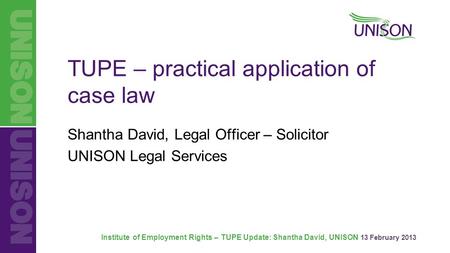 UNISON
UNISON

UNISON

TUPE – practical application of case law

Shantha David, Legal Officer – Solicitor
UNISON Legal Services

Institute of Employment Rights – TUPE Update: Shantha David, UNISON 13 February 2013